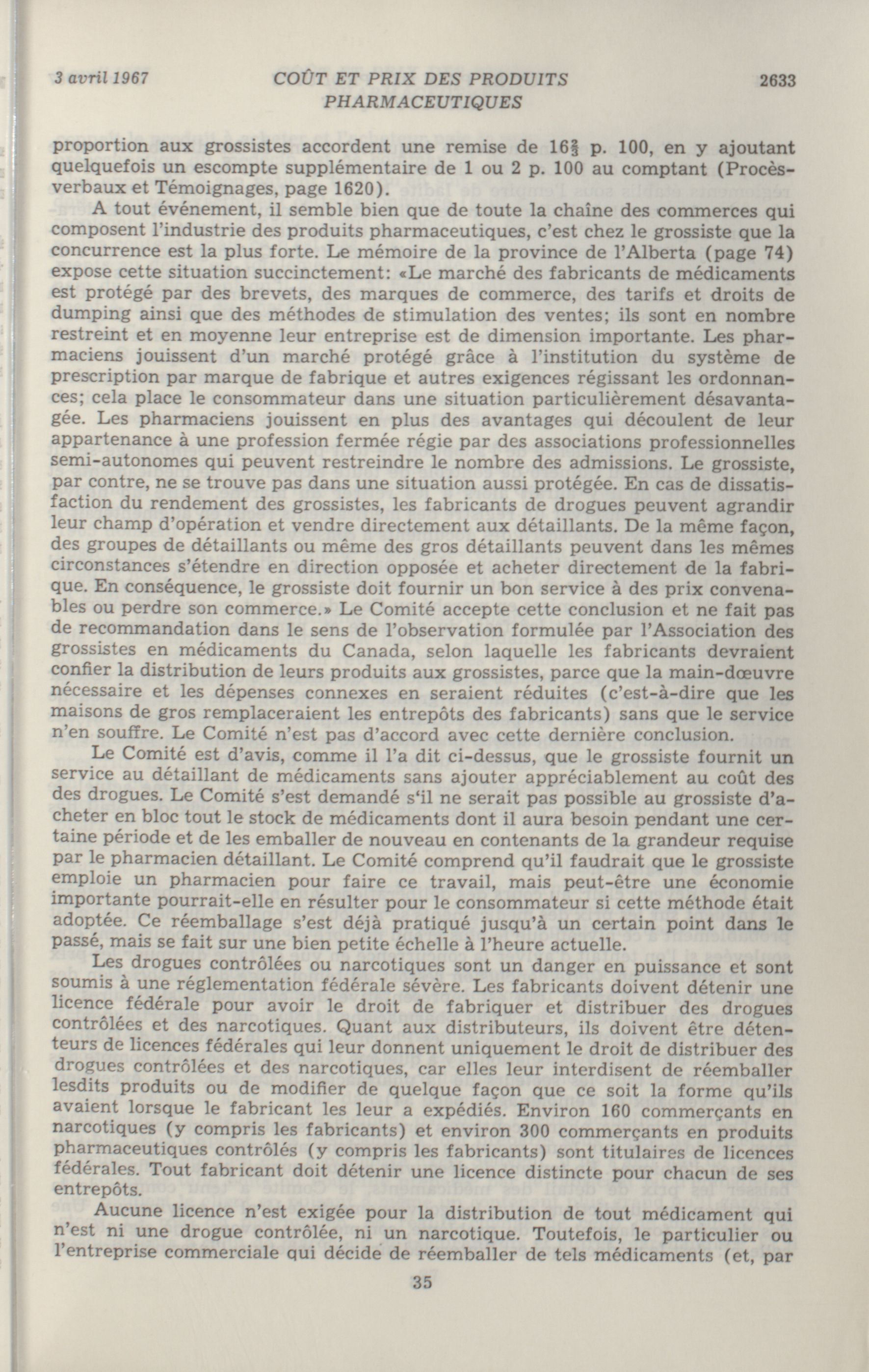 3 avril 1967 COÛT ET PRIX DES PRODUITS PHARMACEUTIQUES 2633

proportion aux grossistes accordent une remise de $16\frac{2}{3}$ p. 100, en y ajoutant quelquefois un escompte supplémentaire de 1 ou 2 p. 100 au comptant (Procès-verbaux et Témoignages, page 1620).

A tout événement, il semble bien que de toute la chaîne des commerces qui composent l'industrie des produits pharmaceutiques, c'est chez le grossiste que la concurrence est la plus forte. Le mémoire de la province de l'Alberta (page 74) expose cette situation succinctement: «Le marché des fabricants de médicaments est protégé par des brevets, des marques de commerce, des tarifs et droits de dumping ainsi que des méthodes de stimulation des ventes; ils sont en nombre restreint et en moyenne leur entreprise est de dimension importante. Les pharmaciens jouissent d'un marché protégé grâce à l'institution du système de prescription par marque de fabrique et autres exigences régissant les ordonnances; cela place le consommateur dans une situation particulièrement désavantagée. Les pharmaciens jouissent en plus des avantages qui découlent de leur appartenance à une profession fermée régie par des associations professionnelles semi-autonomes qui peuvent restreindre le nombre des admissions. Le grossiste, par contre, ne se trouve pas dans une situation aussi protégée. En cas de dissatisfaction du rendement des grossistes, les fabricants de drogues peuvent agrandir leur champ d'opération et vendre directement aux détaillants. De la même façon, des groupes de détaillants ou même des gros détaillants peuvent dans les mêmes circonstances s'étendre en direction opposée et acheter directement de la fabrique. En conséquence, le grossiste doit fournir un bon service à des prix convenables ou perdre son commerce.» Le Comité accepte cette conclusion et ne fait pas de recommandation dans le sens de l'observation formulée par l'Association des grossistes en médicaments du Canada, selon laquelle les fabricants devraient confier la distribution de leurs produits aux grossistes, parce que la main-dœuvre nécessaire et les dépenses connexes en seraient réduites (c'est-à-dire que les maisons de gros remplaceraient les entrepôts des fabricants) sans que le service n'en souffre. Le Comité n'est pas d'accord avec cette dernière conclusion.

Le Comité est d'avis, comme il l'a dit ci-dessus, que le grossiste fournit un service au détaillant de médicaments sans ajouter appréciablement au coût des des drogues. Le Comité s'est demandé s'il ne serait pas possible au grossiste d'acheter en bloc tout le stock de médicaments dont il aura besoin pendant une certaine période et de les emballer de nouveau en contenants de la grandeur requise par le pharmacien détaillant. Le Comité comprend qu'il faudrait que le grossiste emploie un pharmacien pour faire ce travail, mais peut-être une économie importante pourrait-elle en résulter pour le consommateur si cette méthode était adoptée. Ce réemballage s'est déjà pratiqué jusqu'à un certain point dans le passé, mais se fait sur une bien petite échelle à l'heure actuelle.

Les drogues contrôlées ou narcotiques sont un danger en puissance et sont soumis à une réglementation fédérale sévère. Les fabricants doivent détenir une licence fédérale pour avoir le droit de fabriquer et distribuer des drogues contrôlées et des narcotiques. Quant aux distributeurs, ils doivent être détenteurs de licences fédérales qui leur donnent uniquement le droit de distribuer des drogues contrôlées et des narcotiques, car elles leur interdisent de réemballer lesdits produits ou de modifier de quelque façon que ce soit la forme qu'ils avaient lorsque le fabricant les leur a expédiés. Environ 160 commerçants en narcotiques (y compris les fabricants) et environ 300 commerçants en produits pharmaceutiques contrôlés (y compris les fabricants) sont titulaires de licences fédérales. Tout fabricant doit détenir une licence distincte pour chacun de ses entrepôts.

Aucune licence n'est exigée pour la distribution de tout médicament qui n'est ni une drogue contrôlée, ni un narcotique. Toutefois, le particulier ou l'entreprise commerciale qui décide de réemballer de tels médicaments (et, par

35